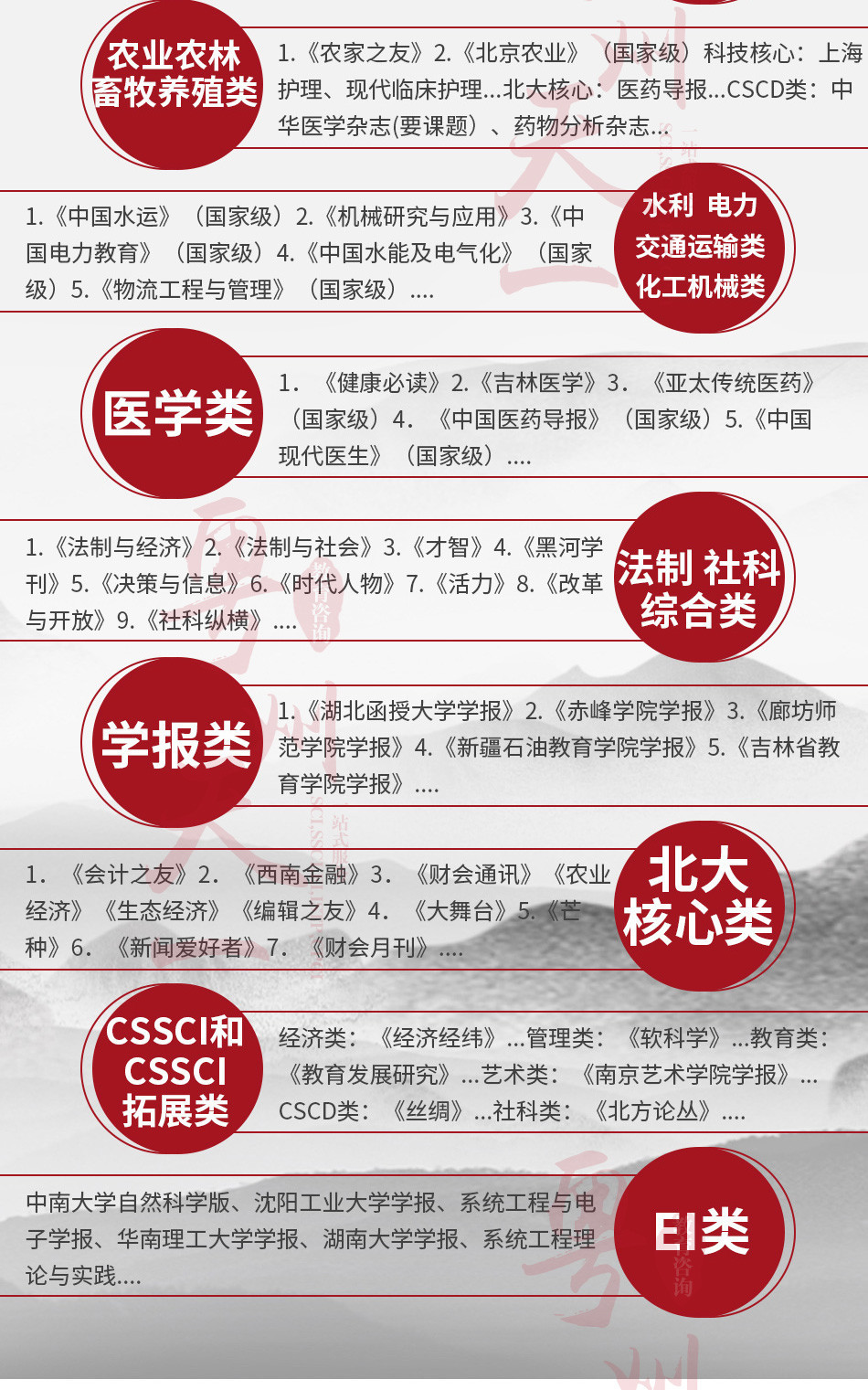 农业农林
畜牧养殖类

1.《农家之友》2.《北京农业》（国家级）科技核心：上海护理、现代临床护理...北大核心：医药导报...CSCD类：中华医学杂志(要课题）、药物分析杂志...

1.《中国水运》（国家级）2.《机械研究与应用》3.《中国电力教育》（国家级）4.《中国水能及电气化》（国家级）5.《物流工程与管理》（国家级）....

水利 电力
交通运输类
化工机械类

医学类

1.《健康必读》2.《吉林医学》3.《亚太传统医药》（国家级）4.《中国医药导报》（国家级）5.《中国现代医生》（国家级）....

1.《法制与经济》2.《法制与社会》3.《才智》4.《黑河学刊》5.《决策与信息》6.《时代人物》7.《活力》8.《改革与开放》9.《社科纵横》....

法制 社科
综合类

学报类

1.《湖北函授大学学报》2.《赤峰学院学报》3.《廊坊师范学院学报》4.《新疆石油教育学院学报》5.《吉林省教育学院学报》....

1.《会计之友》2.《西南金融》3.《财会通讯》《农业经济》《生态经济》《编辑之友》4.《大舞台》5.《芒种》6.《新闻爱好者》7.《财会月刊》....

北大
核心类

CSSCI和
CSSCI
拓展类

经济类：《经济经纬》...管理类：《软科学》...教育类：《教育发展研究》...艺术类：《南京艺术学院学报》...CSCD类：《丝绸》...社科类：《北方论丛》....

中南大学自然科学版、沈阳工业大学学报、系统工程与电子学报、华南理工大学学报、湖南大学学报、系统工程理论与实践....

EI类